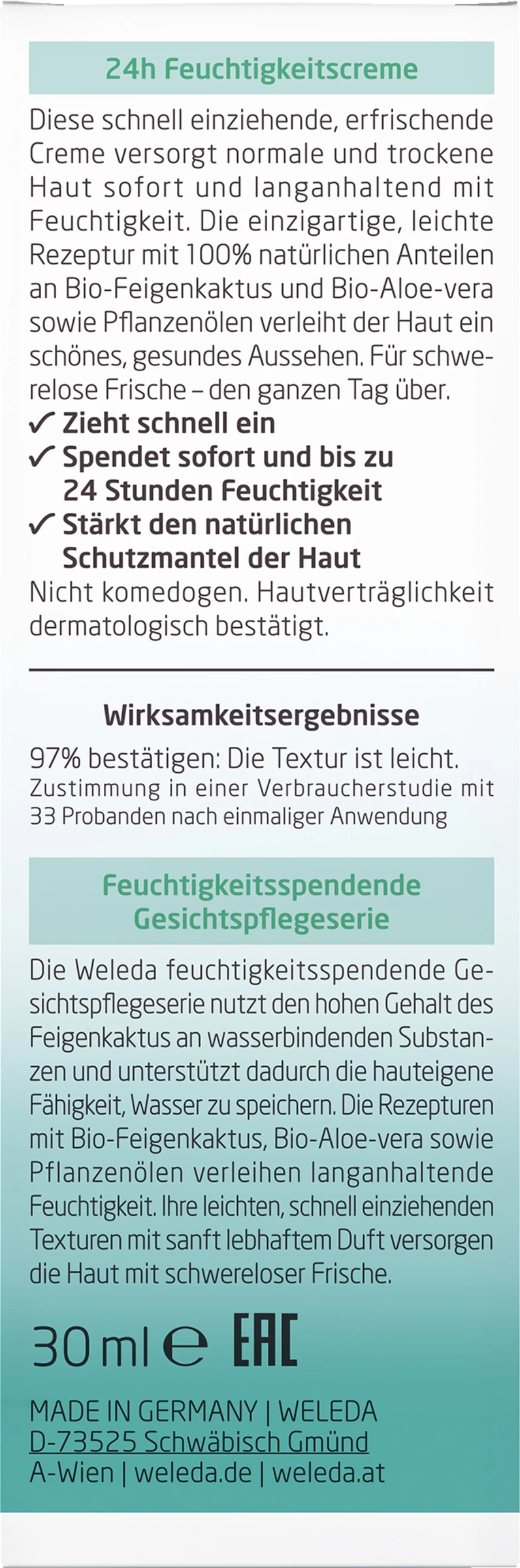 24h Feuchtigkeitscreme

Diese schnell einziehende, erfrischende Creme versorgt normale und trockene Haut sofort und langanhaltend mit Feuchtigkeit. Die einzigartige, leichte Rezeptur mit 100% natürlichen Anteilen an Bio-Feigenkaktus und Bio-Aloe-vera sowie Pflanzenölen verleiht der Haut ein schönes, gesundes Aussehen. Für schwerelose Frische – den ganzen Tag über.

✓ Zieht schnell ein
✓ Spendet sofort und bis zu 24 Stunden Feuchtigkeit
✓ Stärkt den natürlichen Schutzmantel der Haut

Nicht komedogen. Hautverträglichkeit dermatologisch bestätigt.

Wirksamkeitsergebnisse

97% bestätigen: Die Textur ist leicht.
Zustimmung in einer Verbraucherstudie mit 33 Probanden nach einmaliger Anwendung

Feuchtigkeitsspendende Gesichtspflegeserie

Die Weleda feuchtigkeitsspendende Gesichtspflegeserie nutzt den hohen Gehalt des Feigenkaktus an wasserbindenden Substanzen und unterstützt dadurch die hauteigene Fähigkeit, Wasser zu speichern. Die Rezepturen mit Bio-Feigenkaktus, Bio-Aloe-vera sowie Pflanzenölen verleihen langanhaltende Feuchtigkeit. Ihre leichten, schnell einziehenden Texturen mit sanft lebhaftem Duft versorgen die Haut mit schwereloser Frische.

30 ml ℮ EAC

MADE IN GERMANY | WELEDA
D-73525 Schwäbisch Gmünd
A-Wien | weleda.de | weleda.at